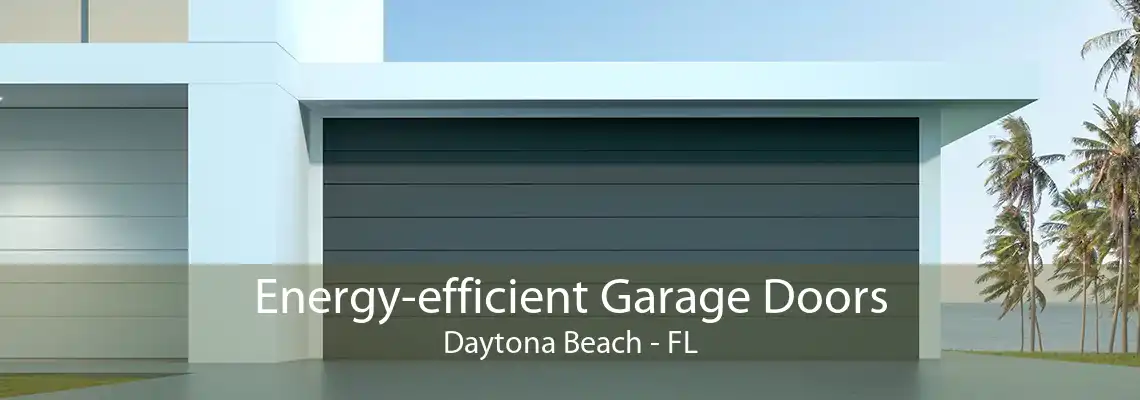 Energy-efficient Garage Doors
Daytona Beach - FL